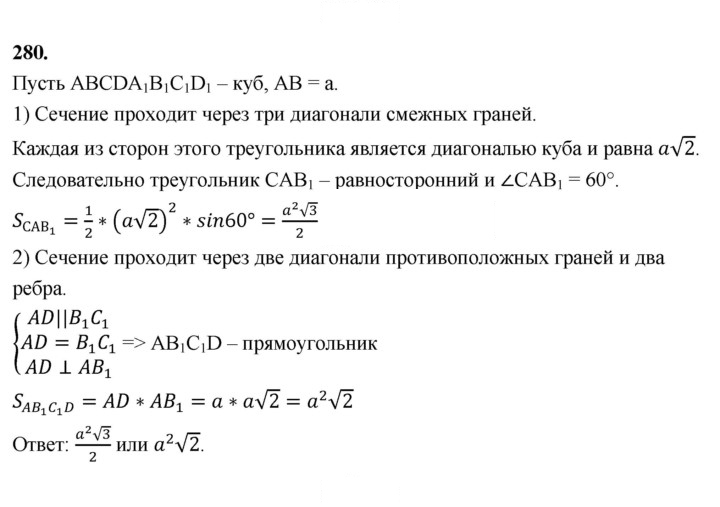 280.

Пусть $ABCDA_1B_1C_1D_1$ – куб, AB = a.

1) Сечение проходит через три диагонали смежных граней.

Каждая из сторон этого треугольника является диагональю куба и равна $a\sqrt{2}$.

Следовательно треугольник $CAB_1$ – равносторонний и $\angle CAB_1 = 60°$.

$S_{CAB_1} = \frac{1}{2} * (a\sqrt{2})^2 * sin60° = \frac{a^2\sqrt{3}}{2}$

2) Сечение проходит через две диагонали противоположных граней и два ребра.

$\begin{cases} AD || B_1C_1 \\ AD = B_1C_1 \\ AD \perp AB_1 \end{cases}$ => $AB_1C_1D$ – прямоугольник

$S_{AB_1C_1D} = AD * AB_1 = a * a\sqrt{2} = a^2\sqrt{2}$

Ответ: $\frac{a^2\sqrt{3}}{2}$ или $a^2\sqrt{2}$.